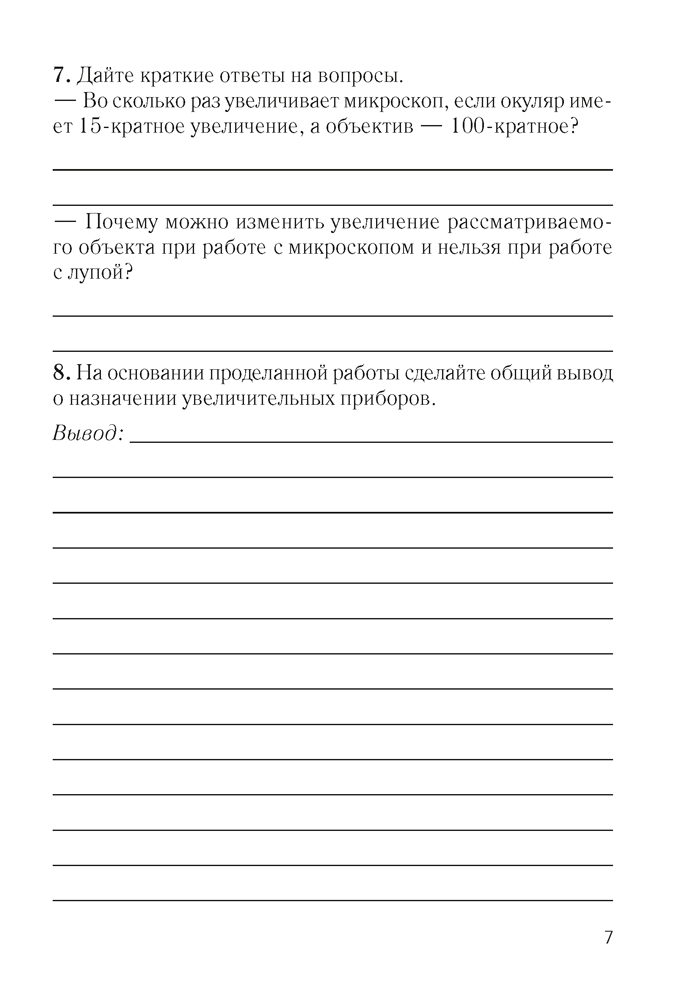 7. Дайте краткие ответы на вопросы.
— Во сколько раз увеличивает микроскоп, если окуляр имеет 15-кратное увеличение, а объектив — 100-кратное?

— Почему можно изменить увеличение рассматриваемого объекта при работе с микроскопом и нельзя при работе с лупой?

8. На основании проделанной работы сделайте общий вывод о назначении увеличительных приборов.
Вывод:

7